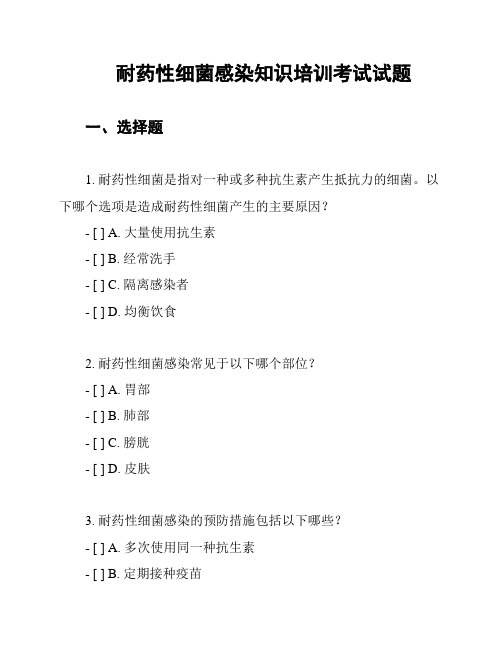 耐药性细菌感染知识培训考试试题

一、选择题

1. 耐药性细菌是指对一种或多种抗生素产生抵抗力的细菌。以下哪个选项是造成耐药性细菌产生的主要原因？

- [ ] A. 大量使用抗生素

- [ ] B. 经常洗手

- [ ] C. 隔离感染者

- [ ] D. 均衡饮食

2. 耐药性细菌感染常见于以下哪个部位？

- [ ] A. 胃部

- [ ] B. 肺部

- [ ] C. 膀胱

- [ ] D. 皮肤

3. 耐药性细菌感染的预防措施包括以下哪些？

- [ ] A. 多次使用同一种抗生素

- [ ] B. 定期接种疫苗